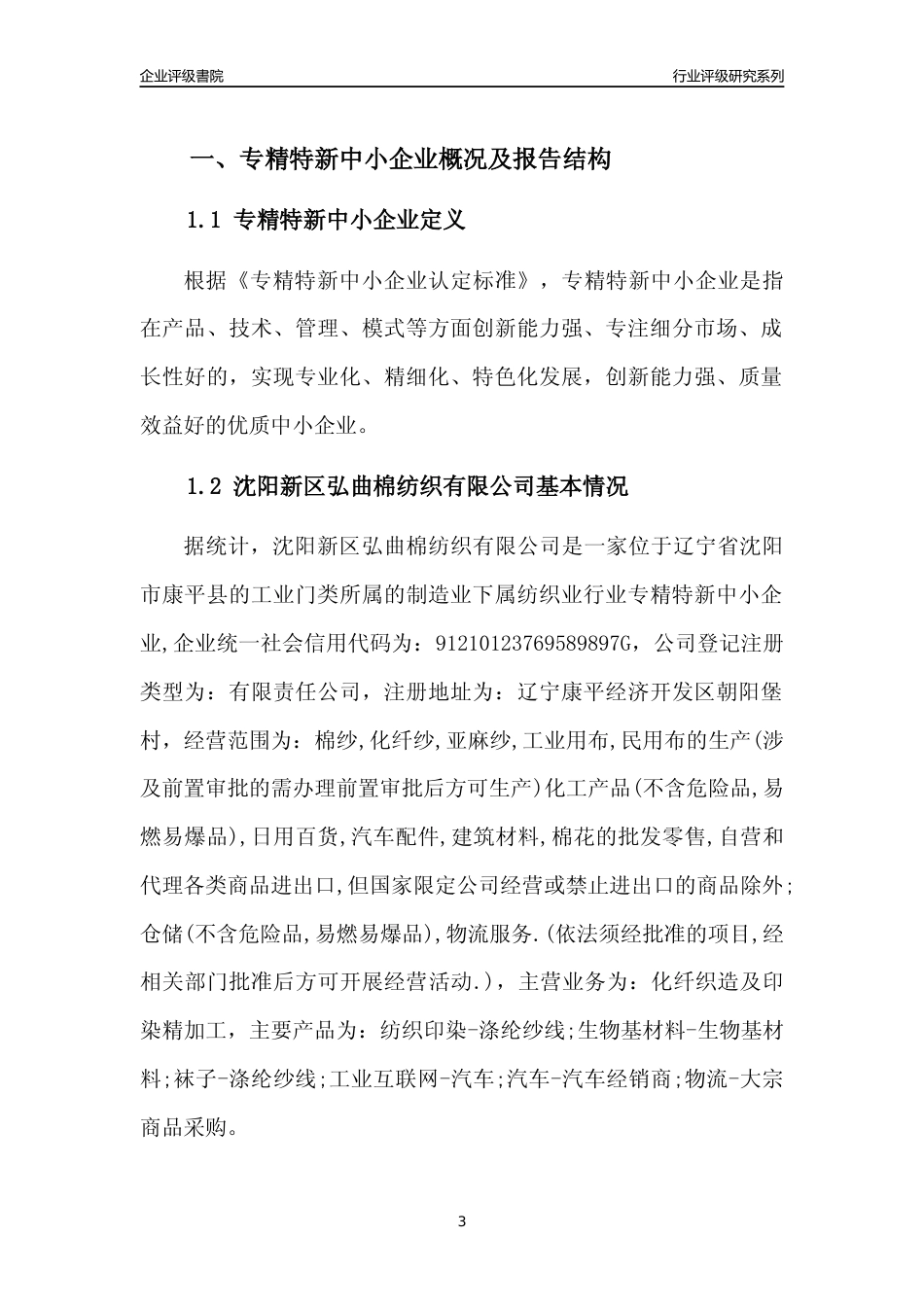 企业评级書院

行业评级研究系列

一、专精特新中小企业概况及报告结构

1.1 专精特新中小企业定义

根据《专精特新中小企业认定标准》，专精特新中小企业是指在产品、技术、管理、模式等方面创新能力强、专注细分市场、成长性好的，实现专业化、精细化、特色化发展，创新能力强、质量效益好的优质中小企业。

1.2 沈阳新区弘曲棉纺织有限公司基本情况

据统计，沈阳新区弘曲棉纺织有限公司是一家位于辽宁省沈阳市康平县的工业门类所属的制造业下属纺织业行业专精特新中小企业,企业统一社会信用代码为：91210123769589897G，公司登记注册类型为：有限责任公司，注册地址为：辽宁康平经济开发区朝阳堡村，经营范围为：棉纱,化纤纱,亚麻纱,工业用布,民用布的生产(涉及前置审批的需办理前置审批后方可生产)化工产品(不含危险品,易燃易爆品),日用百货,汽车配件,建筑材料,棉花的批发零售,自营和代理各类商品进出口,但国家限定公司经营或禁止进出口的商品除外;仓储(不含危险品,易燃易爆品),物流服务.(依法须经批准的项目,经相关部门批准后方可开展经营活动.)，主营业务为：化纤织造及印染精加工，主要产品为：纺织印染-涤纶纱线;生物基材料-生物基材料;袜子-涤纶纱线;工业互联网-汽车;汽车-汽车经销商;物流-大宗商品采购。

3